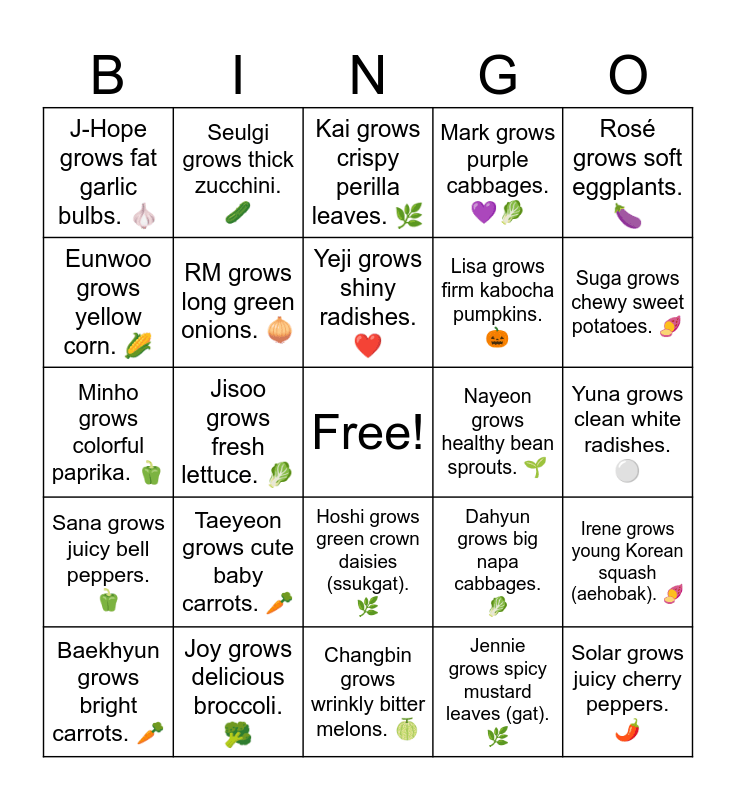 | B | I | N | G | O |
|---|---|---|---|---|
| J-Hope grows fat garlic bulbs. 🧄 | Seulgi grows thick zucchini. 🥒 | Kai grows crispy perilla leaves. 🌿 | Mark grows purple cabbages. 💜🥬 | Rosé grows soft eggplants. 🍆 |
| Eunwoo grows yellow corn. 🌽 | RM grows long green onions. 🧅 | Yeji grows shiny radishes. ❤️ | Lisa grows firm kabocha pumpkins. 🎃 | Suga grows chewy sweet potatoes. 🍠 |
| Minho grows colorful paprika. 🫑 | Jisoo grows fresh lettuce. 🥬 | Free! | Nayeon grows healthy bean sprouts. 🌱 | Yuna grows clean white radishes. ⚪ |
| Sana grows juicy bell peppers. 🫑 | Taeyeon grows cute baby carrots. 🥕 | Hoshi grows green crown daisies (ssukgat). 🌿 | Dahyun grows big napa cabbages. 🥬 | Irene grows young Korean squash (aehobak). 🍠 |
| Baekhyun grows bright carrots. 🥕 | Joy grows delicious broccoli. 🥦 | Changbin grows wrinkly bitter melons. 🍈 | Jennie grows spicy mustard leaves (gat). 🌿 | Solar grows juicy cherry peppers. 🌶️ |